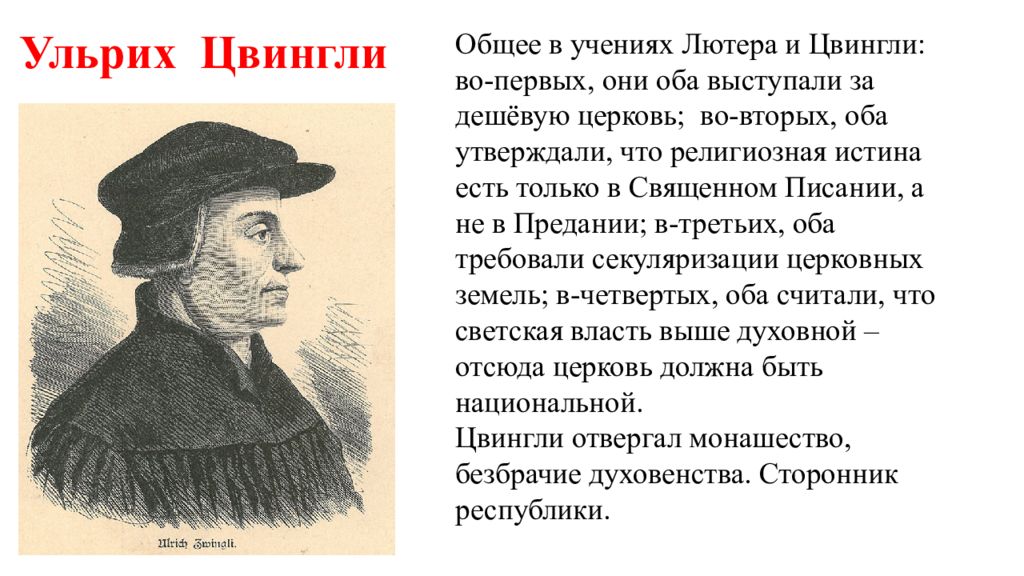 Ульрих Цвингли

Ulrich Zwingli.

Общее в учениях Лютера и Цвингли: во-первых, они оба выступали за дешёвую церковь; во-вторых, оба утверждали, что религиозная истина есть только в Священном Писании, а не в Предании; в-третьих, оба требовали секуляризации церковных земель; в-четвертых, оба считали, что светская власть выше духовной – отсюда церковь должна быть национальной.
Цвингли отвергал монашество, безбрачие духовенства. Сторонник республики.